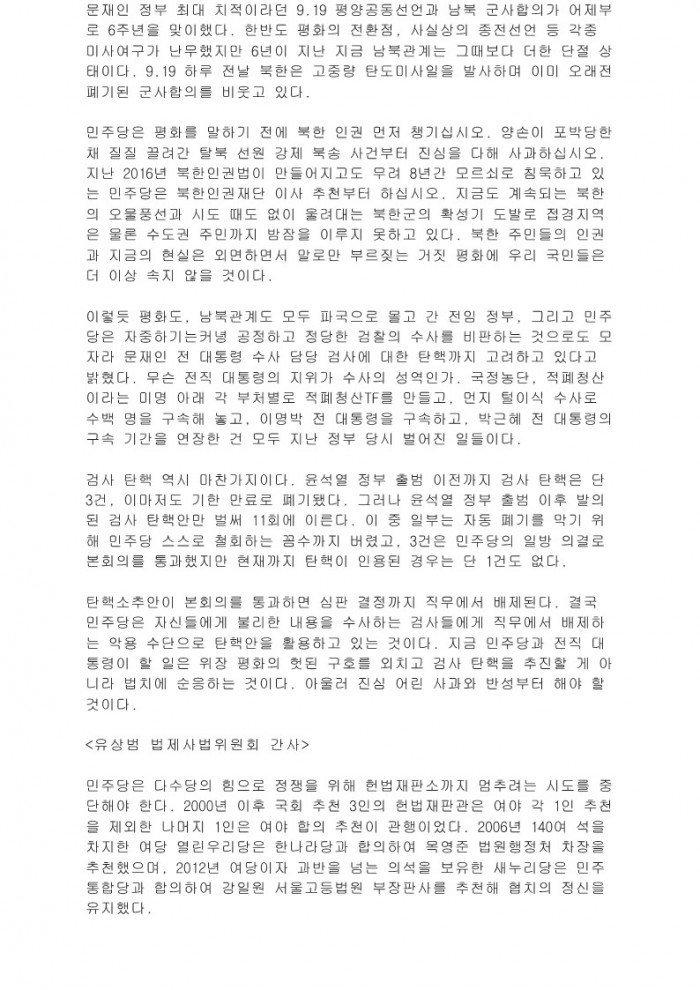 문재인 정부 최대 치적이라던 9.19 평양공동선언과 남북 군사합의가 어제부로 6주년을 맞이했다. 한반도 평화의 전환점, 사실상의 종전선언 등 각종 미사여구가 난무했지만 6년이 지난 지금 남북관계는 그때보다 더한 단절 상태이다. 9.19 하루 전날 북한은 고중량 탄도미사일을 발사하며 이미 오래전 폐기된 군사합의를 비웃고 있다.

민주당은 평화를 말하기 전에 북한 인권 먼저 챙기십시오. 양손이 포박당한 채 질질 끌려간 탈북 선원 강제 북송 사건부터 진심을 다해 사과하십시오. 지난 2016년 북한인권법이 만들어지고도 무려 8년간 모르쇠로 침묵하고 있는 민주당은 북한인권재단 이사 추천부터 하십시오. 지금도 계속되는 북한의 오물풍선과 시도 때도 없이 울려대는 북한군의 확성기 도발로 접경지역은 물론 수도권 주민까지 밤잠을 이루지 못하고 있다. 북한 주민들의 인권과 지금의 현실은 외면하면서 말로만 부르짖는 거짓 평화에 우리 국민들은 더 이상 속지 않을 것이다.

이렇듯 평화도, 남북관계도 모두 파국으로 몰고 간 전임 정부, 그리고 민주당은 자중하기는커녕 공정하고 정당한 검찰의 수사를 비판하는 것으로도 모자라 문재인 전 대통령 수사 담당 검사에 대한 탄핵까지 고려하고 있다고 밝혔다. 무슨 전직 대통령의 지위가 수사의 성역인가. 국정농단, 적폐청산이라는 미명 아래 각 부처별로 적폐청산TF를 만들고, 먼지 털이식 수사로 수백 명을 구속해 놓고, 이명박 전 대통령을 구속하고, 박근혜 전 대통령의 구속 기간을 연장한 건 모두 지난 정부 당시 벌어진 일들이다.

검사 탄핵 역시 마찬가지이다. 윤석열 정부 출범 이전까지 검사 탄핵은 단 3건, 이마저도 기한 만료로 폐기됐다. 그러나 윤석열 정부 출범 이후 발의된 검사 탄핵안만 벌써 11회에 이른다. 이 중 일부는 자동 폐기를 막기 위해 민주당 스스로 철회하는 꼼수까지 버렸고, 3건은 민주당의 일방 의결로 본회의를 통과했지만 현재까지 탄핵이 인용된 경우는 단 1건도 없다.

탄핵소추안이 본회의를 통과하면 심판 결정까지 직무에서 배제된다. 결국 민주당은 자신들에게 불리한 내용을 수사하는 검사들에게 직무에서 배제하는 악용 수단으로 탄핵안을 활용하고 있는 것이다. 지금 민주당과 전직 대통령이 할 일은 위장 평화의 헛된 구호를 외치고 검사 탄핵을 추진할 게 아니라 법치에 순응하는 것이다. 아울러 진심 어린 사과와 반성부터 해야 할 것이다.

<유상범 법제사법위원회 간사>

민주당은 다수당의 힘으로 정쟁을 위해 헌법재판소까지 멈추려는 시도를 중단해야 한다. 2000년 이후 국회 추천 3인의 헌법재판관은 여야 각 1인 추천을 제외한 나머지 1인은 여야 합의 추천이 관행이었다. 2006년 140여 석을 차지한 여당 열린우리당은 한나라당과 합의하여 목영준 법원행정처 차장을 추천했으며, 2012년 여당이자 과반을 넘는 의석을 보유한 새누리당은 민주통합당과 합의하여 강일원 서울고등법원 부장판사를 추천해 협치의 정신을 유지했다.